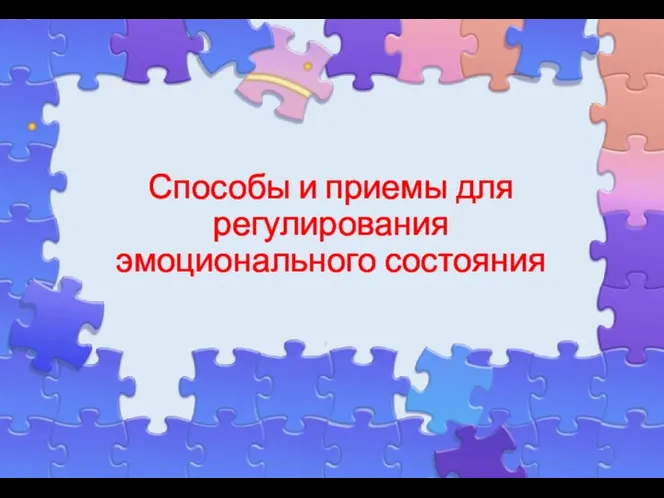 Способы и приемы для регулирования эмоционального состояния